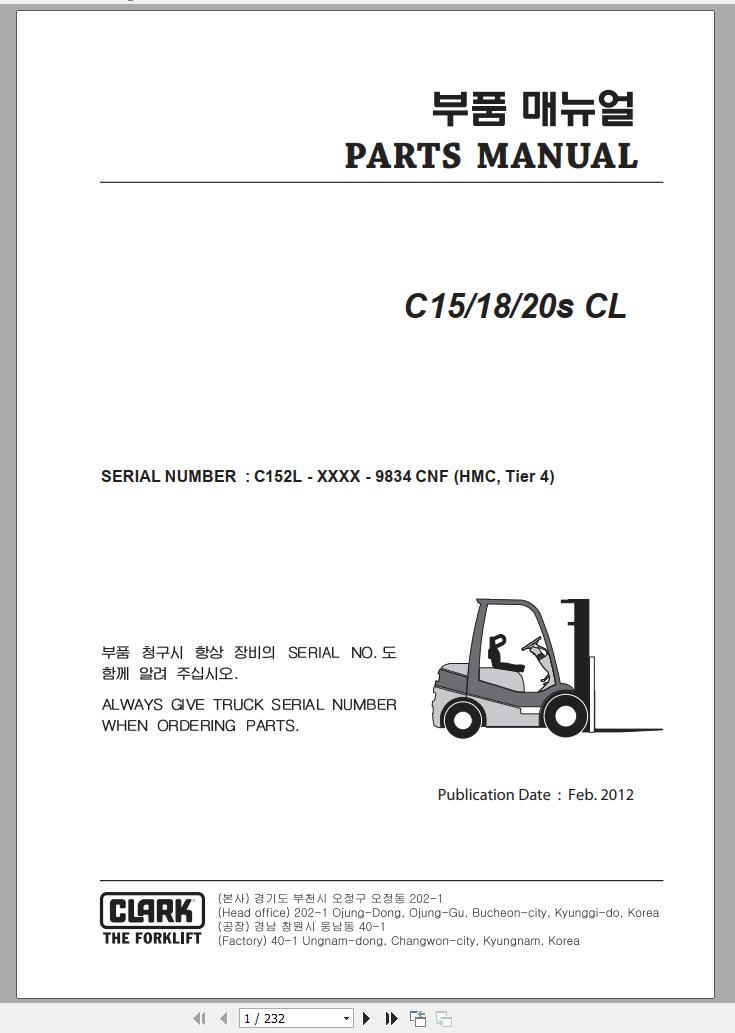 부품 매뉴얼
PARTS MANUAL

C15/18/20s CL

SERIAL NUMBER : C152L - XXXX - 9834 CNF (HMC, Tier 4)

부품 청구시 항상 장비의 SERIAL NO. 도 함께 알려 주십시오.

ALWAYS GIVE TRUCK SERIAL NUMBER WHEN ORDERING PARTS.

Publication Date : Feb. 2012

CLARK
THE FORKLIFT

(본사) 경기도 부천시 오정구 오정동 202-1
(Head office) 202-1 Ojung-Dong, Ojung-Gu, Bucheon-city, Kyunggi-do, Korea
(공장) 경남 창원시 웅남동 40-1
(Factory) 40-1 Ungnam-dong, Changwon-city, Kyungnam, Korea

1 / 232